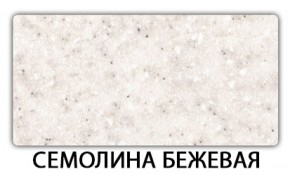 СЕМОЛИНА БЕЖЕВАЯ